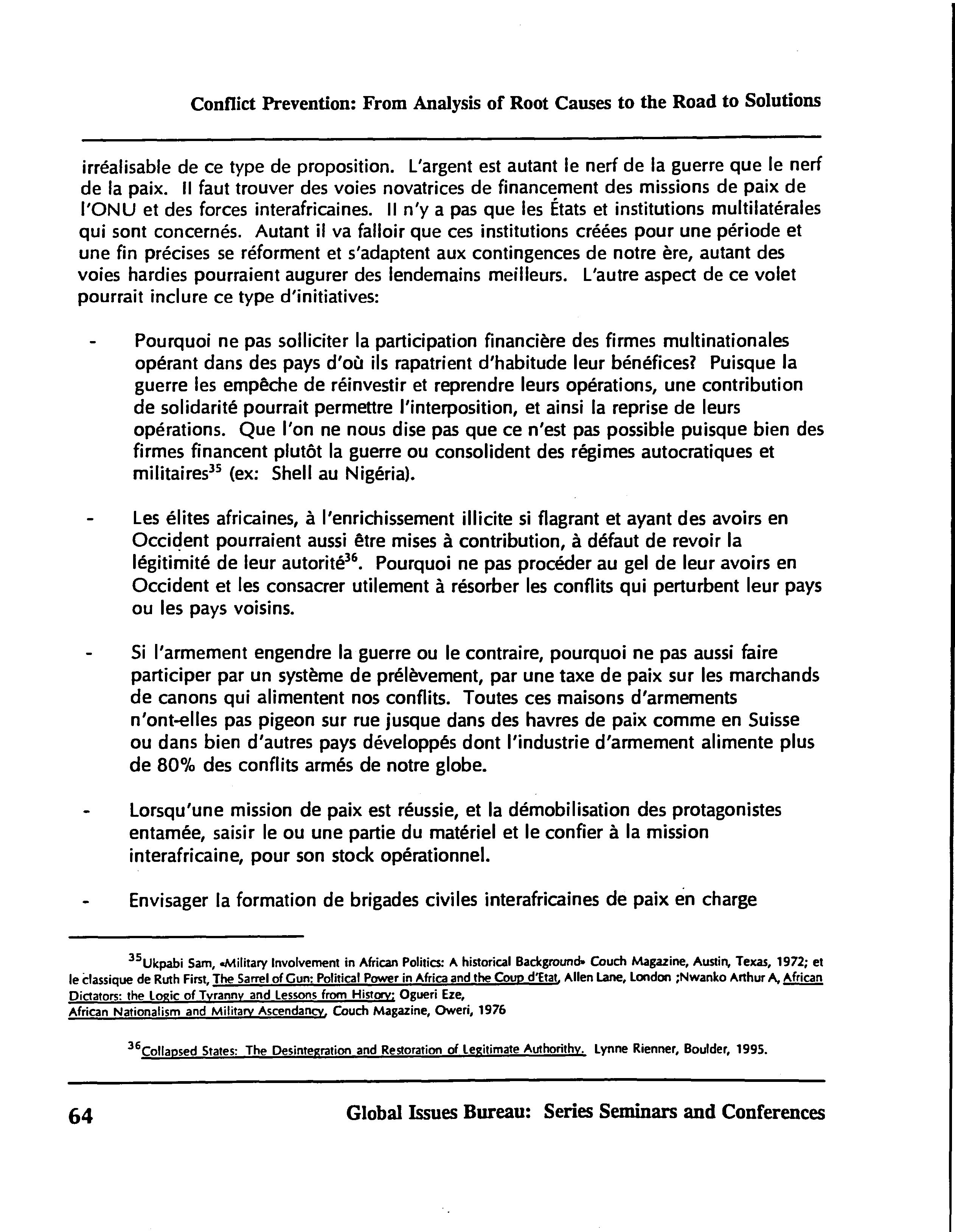 Conflict Prevention: From Analysis of Root Causes to the Road to Solutions

irréalisable de ce type de proposition. L'argent est autant le nerf de la guerre que le nerf de la paix. Il faut trouver des voies novatrices de financement des missions de paix de l'ONU et des forces interafricaines. Il n'y a pas que les États et institutions multilatérales qui sont concernés. Autant il va falloir que ces institutions créées pour une période et une fin précises se réforment et s'adaptent aux contingences de notre ère, autant des voies hardies pourraient augurer des lendemains meilleurs. L'autre aspect de ce volet pourrait inclure ce type d'initiatives:

- Pourquoi ne pas solliciter la participation financière des firmes multinationales opérant dans des pays d'où ils rapatrient d'habitude leur bénéfices? Puisque la guerre les empêche de réinvestir et reprendre leurs opérations, une contribution de solidarité pourrait permettre l'interposition, et ainsi la reprise de leurs opérations. Que l'on ne nous dise pas que ce n'est pas possible puisque bien des firmes financent plutôt la guerre ou consolident des régimes autocratiques et militaires$^{35}$ (ex: Shell au Nigéria).

- Les élites africaines, à l'enrichissement illicite si flagrant et ayant des avoirs en Occident pourraient aussi être mises à contribution, à défaut de revoir la légitimité de leur autorité$^{36}$. Pourquoi ne pas procéder au gel de leur avoirs en Occident et les consacrer utilement à résorber les conflits qui perturbent leur pays ou les pays voisins.

- Si l'armement engendre la guerre ou le contraire, pourquoi ne pas aussi faire participer par un système de prélèvement, par une taxe de paix sur les marchands de canons qui alimentent nos conflits. Toutes ces maisons d'armements n'ont-elles pas pigeon sur rue jusque dans des havres de paix comme en Suisse ou dans bien d'autres pays développés dont l'industrie d'armement alimente plus de 80% des conflits armés de notre globe.

- Lorsqu'une mission de paix est réussie, et la démobilisation des protagonistes entamée, saisir le ou une partie du matériel et le confier à la mission interafricaine, pour son stock opérationnel.

- Envisager la formation de brigades civiles interafricaines de paix en charge

$^{35}$Ukpabi Sam, «Military Involvement in African Politics: A historical Background» Couch Magazine, Austin, Texas, 1972; et le classique de Ruth First, The Sarrel of Gun: Political Power in Africa and the Coup d'Etat, Allen Lane, London ;Nwanko Arthur A, African Dictators: the Logic of Tyranny and Lessons from History; Ogueri Eze, African Nationalism and Military Ascendancy, Couch Magazine, Oweri, 1976

$^{36}$Collapsed States: The Desintegration and Restoration of Legitimate Authorithy. Lynne Rienner, Boulder, 1995.

64 Global Issues Bureau: Series Seminars and Conferences